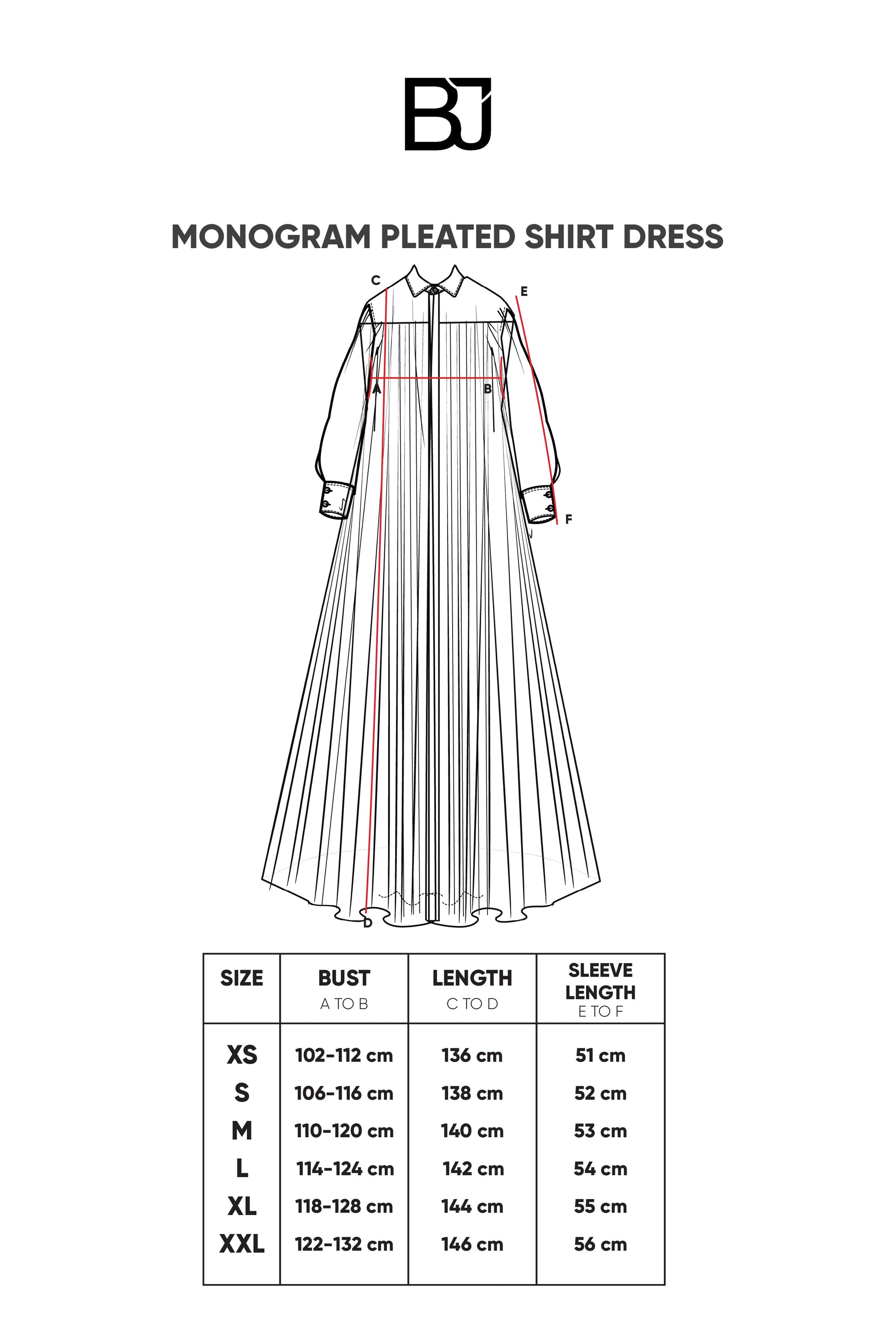 BJ

MONOGRAM PLEATED SHIRT DRESS

C
E
A
B
F
D

| SIZE | BUST A TO B | LENGTH C TO D | SLEEVE LENGTH E TO F |
|---|---|---|---|
| XS | 102-112 cm | 136 cm | 51 cm |
| S | 106-116 cm | 138 cm | 52 cm |
| M | 110-120 cm | 140 cm | 53 cm |
| L | 114-124 cm | 142 cm | 54 cm |
| XL | 118-128 cm | 144 cm | 55 cm |
| XXL | 122-132 cm | 146 cm | 56 cm |